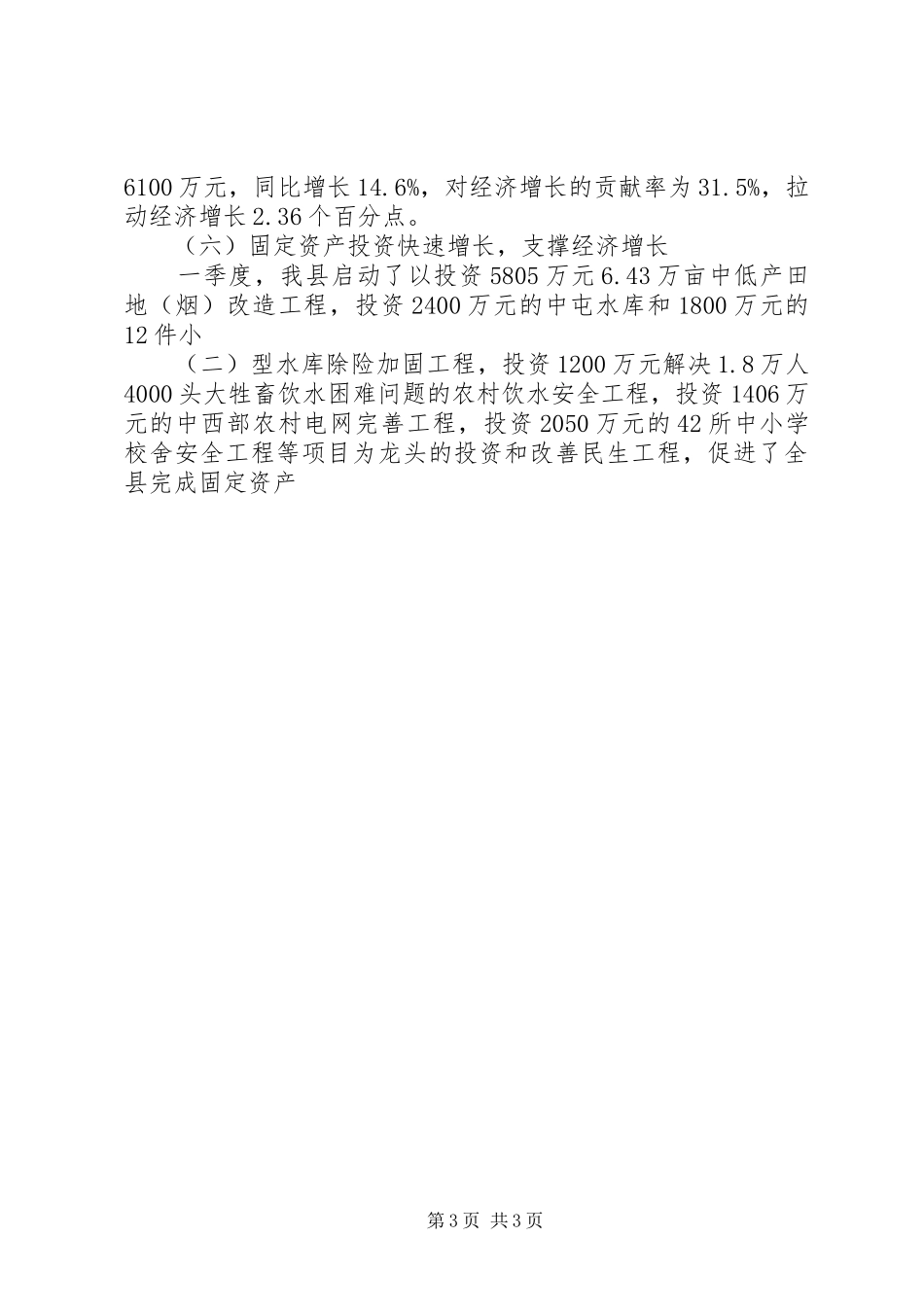 6100万元，同比增长14.6%，对经济增长的贡献率为31.5%，拉动经济增长2.36个百分点。

（六）固定资产投资快速增长，支撑经济增长

一季度，我县启动了以投资5805万元6.43万亩中低产田地（烟）改造工程，投资2400万元的中屯水库和1800万元的12件小

（二）型水库除险加固工程，投资1200万元解决1.8万人4000头大牲畜饮水困难问题的农村饮水安全工程，投资1406万元的中西部农村电网完善工程，投资2050万元的42所中小学校舍安全工程等项目为龙头的投资和改善民生工程，促进了全县完成固定资产

第3页 共3页